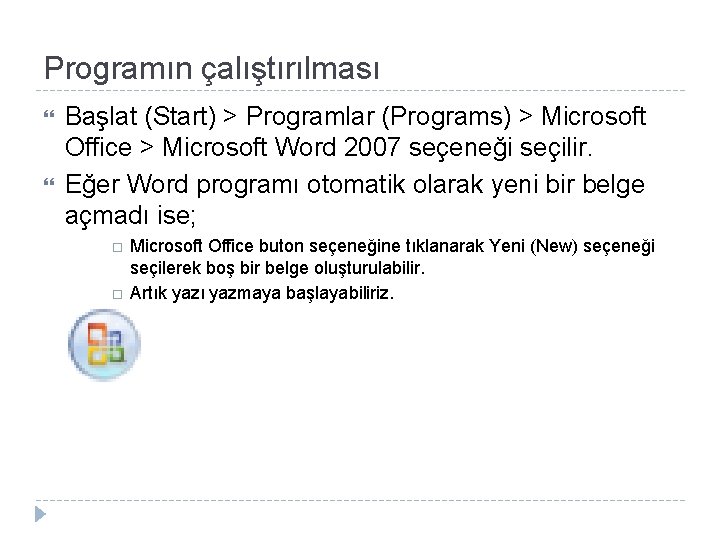 Programın çalıştırılması

Başlat (Start) > Programlar (Programs) > Microsoft Office > Microsoft Word 2007 seçeneği seçilir.

Eğer Word programı otomatik olarak yeni bir belge açmadı ise;

Microsoft Office buton seçeneğine tıklanarak Yeni (New) seçeneği seçilerek boş bir belge oluşturulabilir.

Artık yazı yazmaya başlayabiliriz.